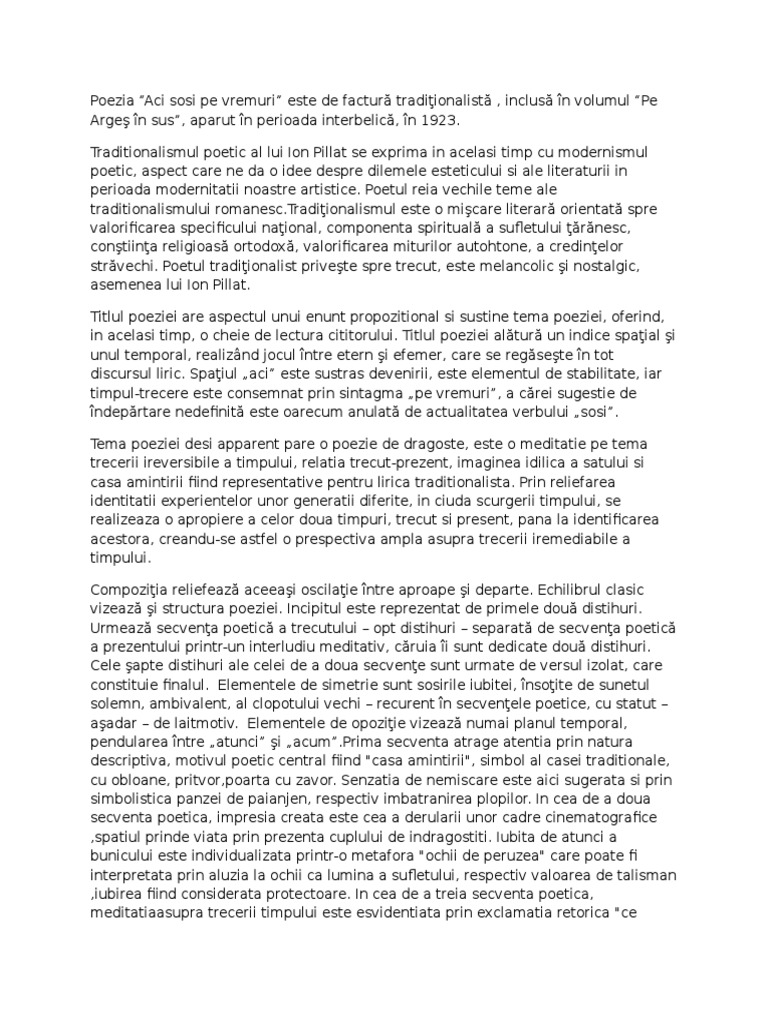 Poezia "Aci sosi pe vremuri" este de factură tradiţionalistă , inclusă în volumul "Pe Argeş în sus", aparut în perioada interbelică, în 1923.

Traditionalismul poetic al lui Ion Pillat se exprima in acelasi timp cu modernismul poetic, aspect care ne da o idee despre dilemele esteticului si ale literaturii in perioada modernitatii noastre artistice. Poetul reia vechile teme ale traditionalismului romanesc.Tradiţionalismul este o mişcare literară orientată spre valorificarea specificului naţional, componenta spirituală a sufletului ţărănesc, conştiinţa religioasă ortodoxă, valorificarea miturilor autohtone, a credinţelor străvechi. Poetul tradiţionalist priveşte spre trecut, este melancolic şi nostalgic, asemenea lui Ion Pillat.

Titlul poeziei are aspectul unui enunt propozitional si sustine tema poeziei, oferind, in acelasi timp, o cheie de lectura cititorului. Titlul poeziei alătură un indice spaţial şi unul temporal, realizând jocul între etern şi efemer, care se regăseşte în tot discursul liric. Spaţiul „aci" este sustras devenirii, este elementul de stabilitate, iar timpul-trecere este consemnat prin sintagma „pe vremuri", a cărei sugestie de îndepărtare nedefinită este oarecum anulată de actualitatea verbului „sosi".

Tema poeziei desi apparent pare o poezie de dragoste, este o meditatie pe tema trecerii ireversibile a timpului, relatia trecut-prezent, imaginea idilica a satului si casa amintirii fiind representative pentru lirica traditionalista. Prin reliefarea identitatii experientelor unor generatii diferite, in ciuda scurgerii timpului, se realizeaza o apropiere a celor doua timpuri, trecut si present, pana la identificarea acestora, creandu-se astfel o prespectiva ampla asupra trecerii iremediabile a timpului.

Compoziţia reliefează aceeaşi oscilaţie între aproape şi departe. Echilibrul clasic vizează şi structura poeziei. Incipitul este reprezentat de primele două distihuri. Urmează secvenţa poetică a trecutului – opt distihuri – separată de secvenţa poetică a prezentului printr-un interludiu meditativ, căruia îi sunt dedicate două distihuri. Cele şapte distihuri ale celei de a doua secvenţe sunt urmate de versul izolat, care constituie finalul. Elementele de simetrie sunt sosirile iubitei, însoţite de sunetul solemn, ambivalent, al clopotului vechi – recurent în secvenţele poetice, cu statut – aşadar – de laitmotiv. Elementele de opoziţie vizează numai planul temporal, pendularea între „atunci" şi „acum".Prima secventa atrage atentia prin natura descriptiva, motivul poetic central fiind "casa amintirii", simbol al casei traditionale, cu obloane, pritvor,poarta cu zavor. Senzatia de nemiscare este aici sugerata si prin simbolistica panzei de paianjen, respectiv imbatranirea plopilor. In cea de a doua secventa poetica, impresia creata este cea a derularii unor cadre cinematografice ,spatiul prinde viata prin prezenta cuplului de indragostiti. Iubita de atunci a bunicului este individualizata printr-o metafora "ochii de peruzea" care poate fi interpretata prin aluzia la ochii ca lumina a sufletului, respectiv valoarea de talisman ,iubirea fiind considerata protectoare. In cea de a treia secventa poetica, meditatiaasupra trecerii timpului este esvidentiata prin exclamatia retorica "ce